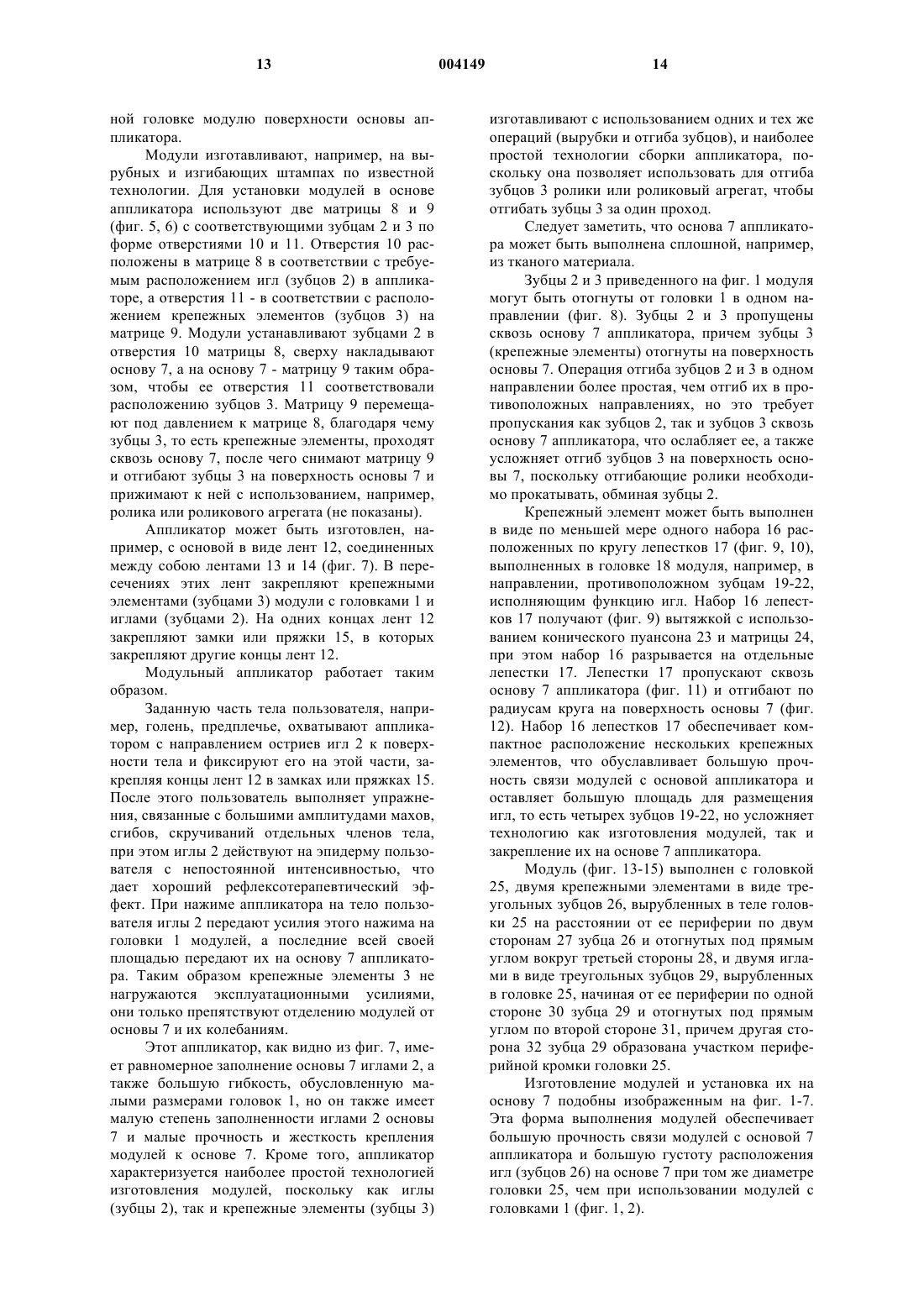 13

004149

14

ной головке модулю поверхности основы аппликатора.

Модули изготавливают, например, на вырубных и изгибающих штампах по известной технологии. Для установки модулей в основе аппликатора используют две матрицы 8 и 9 (фиг. 5, 6) с соответствующими зубцам 2 и 3 по форме отверстиями 10 и 11. Отверстия 10 расположены в матрице 8 в соответствии с требуемым расположением игл (зубцов 2) в аппликаторе, а отверстия 11 - в соответствии с расположением крепежных элементов (зубцов 3) на матрице 9. Модули устанавливают зубцами 2 в отверстия 10 матрицы 8, сверху накладывают основу 7, а на основу 7 - матрицу 9 таким образом, чтобы ее отверстия 11 соответствовали расположению зубцов 3. Матрицу 9 перемещают под давлением к матрице 8, благодаря чему зубцы 3, то есть крепежные элементы, проходят сквозь основу 7, после чего снимают матрицу 9 и отгибают зубцы 3 на поверхность основы 7 и прижимают к ней с использованием, например, ролика или роликового агрегата (не показаны).

Аппликатор может быть изготовлен, например, с основой в виде лент 12, соединенных между собою лентами 13 и 14 (фиг. 7). В пересечениях этих лент закрепляют крепежными элементами (зубцами 3) модули с головками 1 и иглами (зубцами 2). На одних концах лент 12 закрепляют замки или пряжки 15, в которых закрепляют другие концы лент 12.

Модульный аппликатор работает таким образом.

Заданную часть тела пользователя, например, голень, предплечье, охватывают аппликатором с направлением остриев игл 2 к поверхности тела и фиксируют его на этой части, закрепляя концы лент 12 в замках или пряжках 15. После этого пользователь выполняет упражнения, связанные с большими амплитудами махов, сгибов, скручиваний отдельных членов тела, при этом иглы 2 действуют на эпидерму пользователя с непостоянной интенсивностью, что дает хороший рефлексотерапевтический эффект. При нажиме аппликатора на тело пользователя иглы 2 передают усилия этого нажима на головки 1 модулей, а последние всей своей площадью передают их на основу 7 аппликатора. Таким образом крепежные элементы 3 не нагружаются эксплуатационными усилиями, они только препятствуют отделению модулей от основы 7 и их колебаниям.

Этот аппликатор, как видно из фиг. 7, имеет равномерное заполнение основы 7 иглами 2, а также большую гибкость, обусловленную малыми размерами головок 1, но он также имеет малую степень заполненности иглами 2 основы 7 и малые прочность и жесткость крепления модулей к основе 7. Кроме того, аппликатор характеризуется наиболее простой технологией изготовления модулей, поскольку как иглы (зубцы 2), так и крепежные элементы (зубцы 3) изготавливают с использованием одних и тех же операций (вырубки и отгиба зубцов), и наиболее простой технологии сборки аппликатора, поскольку она позволяет использовать для отгиба зубцов 3 ролики или роликовый агрегат, чтобы отгибать зубцы 3 за один проход.

Следует заметить, что основа 7 аппликатора может быть выполнена сплошной, например, из тканого материала.

Зубцы 2 и 3 приведенного на фиг. 1 модуля могут быть отогнуты от головки 1 в одном направлении (фиг. 8). Зубцы 2 и 3 пропущены сквозь основу 7 аппликатора, причем зубцы 3 (крепежные элементы) отогнуты на поверхность основы 7. Операция отгиба зубцов 2 и 3 в одном направлении более простая, чем отгиб их в противоположных направлениях, но это требует пропускания как зубцов 2, так и зубцов 3 сквозь основу 7 аппликатора, что ослабляет ее, а также усложняет отгиб зубцов 3 на поверхность основы 7, поскольку отгибающие ролики необходимо прокатывать, обминая зубцы 2.

Крепежный элемент может быть выполнен в виде по меньшей мере одного набора 16 расположенных по кругу лепестков 17 (фиг. 9, 10), выполненных в головке 18 модуля, например, в направлении, противоположном зубцам 19-22, исполняющим функцию игл. Набор 16 лепестков 17 получают (фиг. 9) вытяжкой с использованием конического пуансона 23 и матрицы 24, при этом набор 16 разрывается на отдельные лепестки 17. Лепестки 17 пропускают сквозь основу 7 аппликатора (фиг. 11) и отгибают по радиусам круга на поверхность основы 7 (фиг. 12). Набор 16 лепестков 17 обеспечивает компактное расположение нескольких крепежных элементов, что обуславливает большую прочность связи модулей с основой аппликатора и оставляет большую площадь для размещения игл, то есть четырех зубцов 19-22, но усложняет технологию как изготовления модулей, так и закрепление их на основе 7 аппликатора.

Модуль (фиг. 13-15) выполнен с головкой 25, двумя крепежными элементами в виде треугольных зубцов 26, вырубленных в теле головки 25 на расстоянии от ее периферии по двум сторонам 27 зубца 26 и отогнутых под прямым углом вокруг третьей стороны 28, и двумя иглами в виде треугольных зубцов 29, вырубленных в головке 25, начиная от ее периферии по одной стороне 30 зубца 29 и отогнутых под прямым углом по второй стороне 31, причем другая сторона 32 зубца 29 образована участком периферийной кромки головки 25.

Изготовление модулей и установка их на основу 7 подобны изображенным на фиг. 1-7. Эта форма выполнения модулей обеспечивает большую прочность связи модулей с основой 7 аппликатора и большую густоту расположения игл (зубцов 26) на основе 7 при том же диаметре головки 25, чем при использовании модулей с головками 1 (фиг. 1, 2).